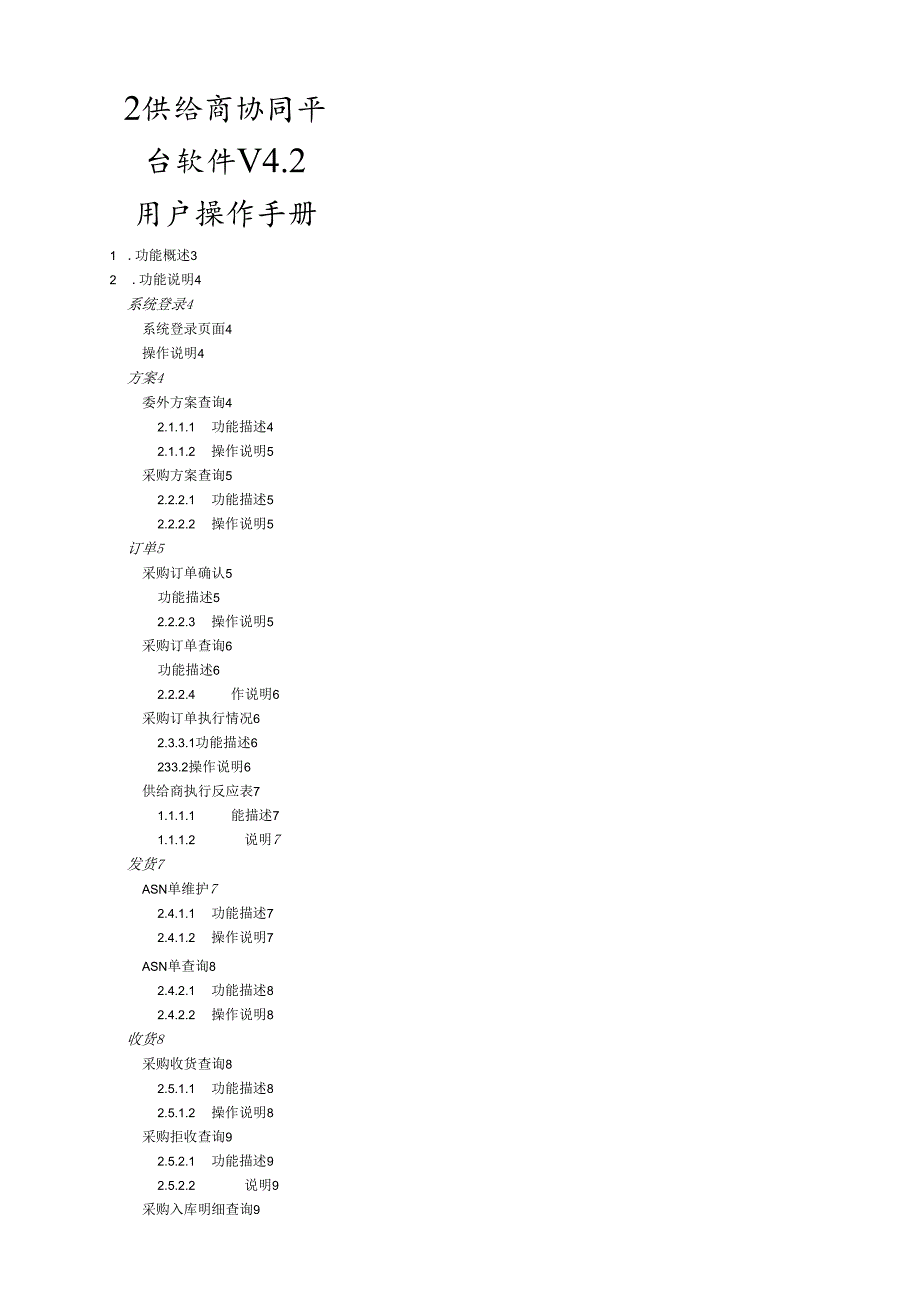 2供给商协同平台软件V4.2
用户操作手册

1 . 功能概述3
2 . 功能说明4
系统登录4
系统登录页面4
操作说明4
方案4
委外方案查询4
2.1.1.1 功能描述4
2.1.1.2 操作说明5
采购方案查询5
2.2.2.1 功能描述5
2.2.2.2 操作说明5
订单5
采购订单确认5
功能描述5
2.2.2.3 操作说明5
采购订单查询6
功能描述6
2.2.2.4 作说明6
采购订单执行情况6
2.3.3.1功能描述6
233.2操作说明6
供给商执行反应表7
1.1.1.1 能描述7
1.1.1.2 说明7
发货7
ASN单维护7
2.4.1.1 功能描述7
2.4.1.2 操作说明7
ASN单查询8
2.4.2.1 功能描述8
2.4.2.2 操作说明8
收货8
采购收货查询8
2.5.1.1 功能描述8
2.5.1.2 操作说明8
采购拒收查询9
2.5.2.1 功能描述9
2.5.2.2 说明9
采购入库明细查询9